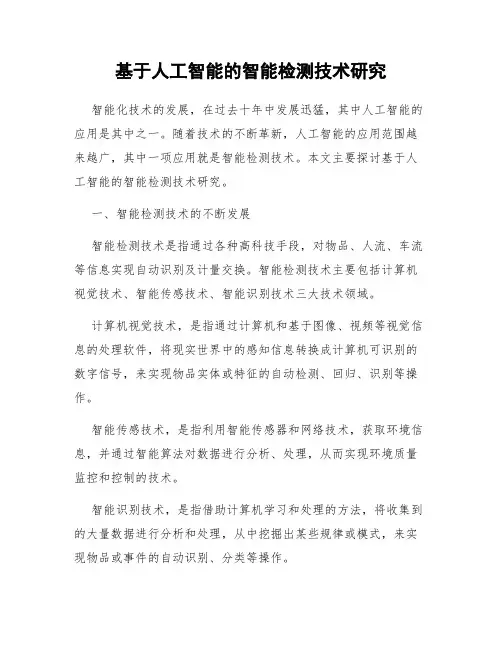 基于人工智能的智能检测技术研究

智能化技术的发展，在过去十年中发展迅猛，其中人工智能的应用是其中之一。随着技术的不断革新，人工智能的应用范围越来越广，其中一项应用就是智能检测技术。本文主要探讨基于人工智能的智能检测技术研究。

一、智能检测技术的不断发展

智能检测技术是指通过各种高科技手段，对物品、人流、车流等信息实现自动识别及计量交换。智能检测技术主要包括计算机视觉技术、智能传感技术、智能识别技术三大技术领域。

计算机视觉技术，是指通过计算机和基于图像、视频等视觉信息的处理软件，将现实世界中的感知信息转换成计算机可识别的数字信号，来实现物品实体或特征的自动检测、回归、识别等操作。

智能传感技术，是指利用智能传感器和网络技术，获取环境信息，并通过智能算法对数据进行分析、处理，从而实现环境质量监控和控制的技术。

智能识别技术，是指借助计算机学习和处理的方法，将收集到的大量数据进行分析和处理，从中挖掘出某些规律或模式，来实现物品或事件的自动识别、分类等操作。